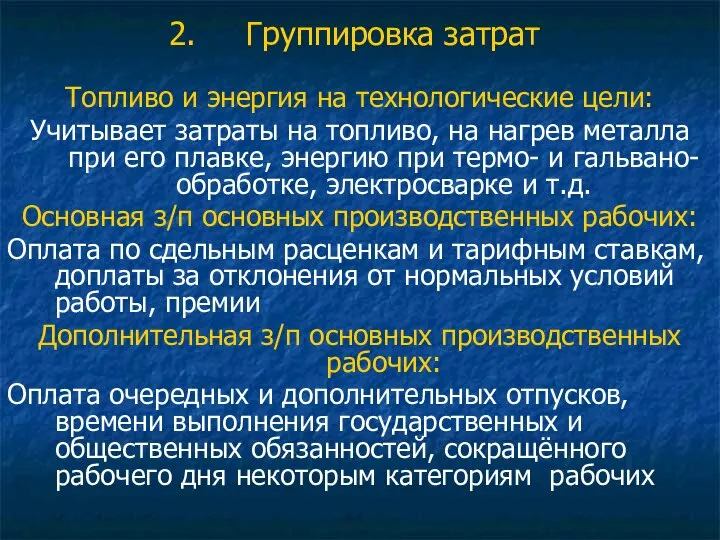 2. Группировка затрат

Топливо и энергия на технологические цели:

Учитывает затраты на топливо, на нагрев металла при его плавке, энергию при термо- и гальвано-обработке, электросварке и т.д.

Основная з/п основных производственных рабочих:

Оплата по сдельным расценкам и тарифным ставкам, доплаты за отклонения от нормальных условий работы, премии

Дополнительная з/п основных производственных рабочих:

Оплата очередных и дополнительных отпусков, времени выполнения государственных и общественных обязанностей, сокращённого рабочего дня некоторым категориям рабочих